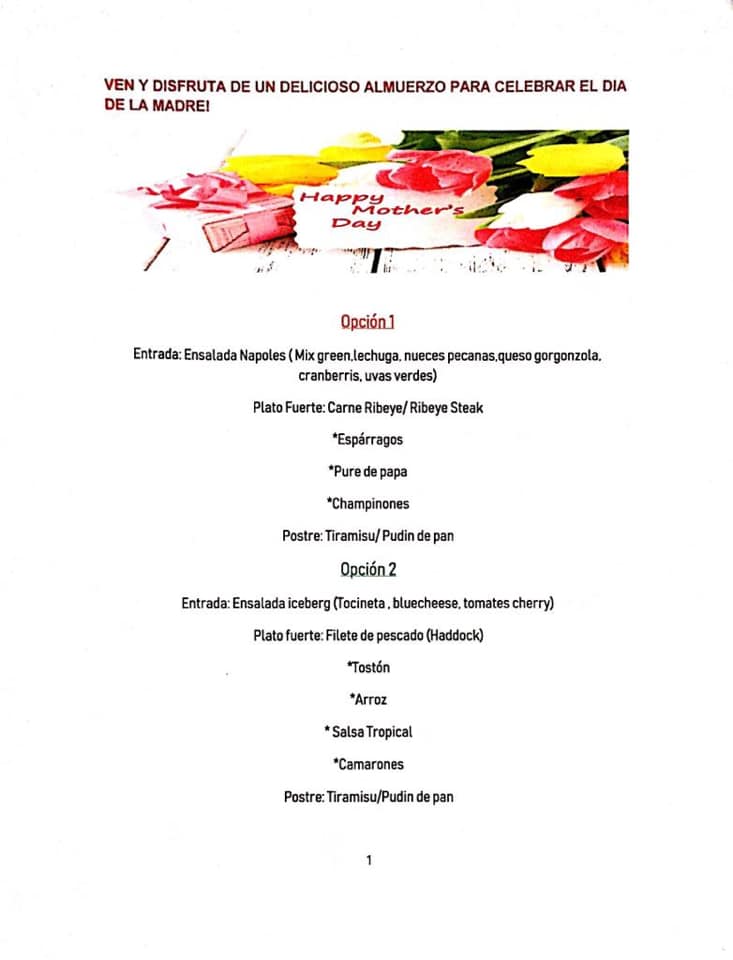 VEN Y DISFRUTA DE UN DELICIOSO ALMUERZO PARA CELEBRAR EL DIA DE LA MADRE!

Happy Mother's Day

Opción 1

Entrada: Ensalada Napoles ( Mix green,lechuga, nueces pecanas,queso gorgonzola, cranberris, uvas verdes)

Plato Fuerte: Carne Ribeye/ Ribeye Steak

*Espárragos

*Pure de papa

*Champinones

Postre: Tiramisu/ Pudin de pan

Opción 2

Entrada: Ensalada iceberg (Tocineta , bluecheese, tomates cherry)

Plato fuerte: Filete de pescado (Haddock)

*Tostón

*Arroz

* Salsa Tropical

*Camarones

Postre: Tiramisu/Pudin de pan

1